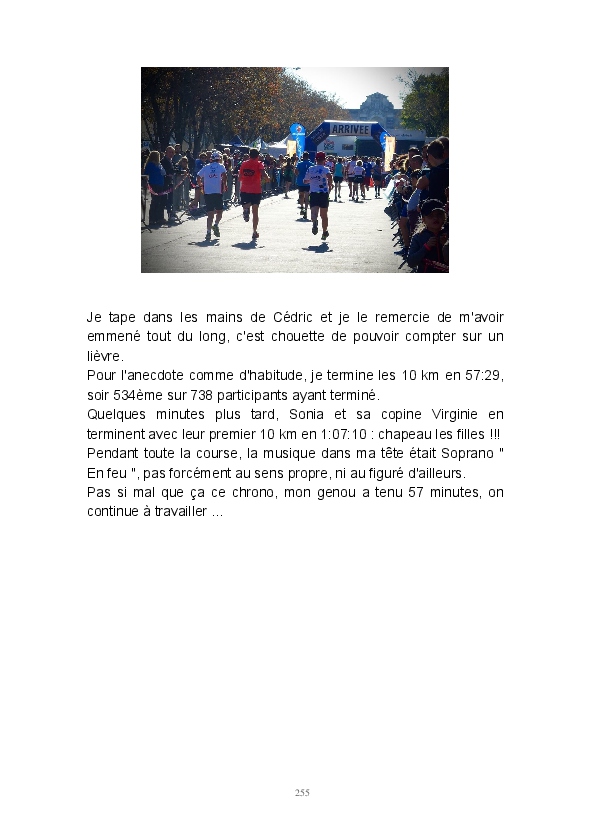 ARRIVEE

Je tape dans les mains de Cédric et je le remercie de m'avoir emmené tout du long, c'est chouette de pouvoir compter sur un lièvre.
Pour l'anecdote comme d'habitude, je termine les 10 km en 57:29, soir 534ème sur 738 participants ayant terminé.
Quelques minutes plus tard, Sonia et sa copine Virginie en terminent avec leur premier 10 km en 1:07:10 : chapeau les filles !!!
Pendant toute la course, la musique dans ma tête était Soprano " En feu ", pas forcément au sens propre, ni au figuré d'ailleurs.
Pas si mal que ça ce chrono, mon genou a tenu 57 minutes, on continue à travailler ...

255